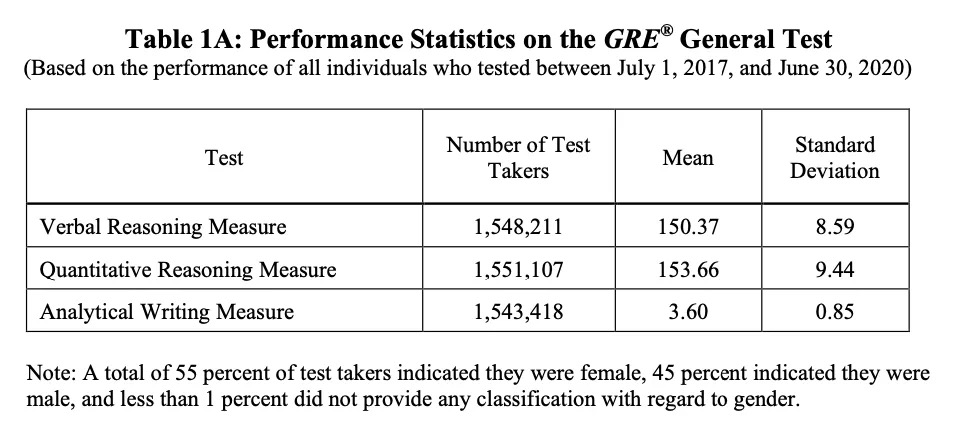 Table 1A: Performance Statistics on the GRE® General Test
(Based on the performance of all individuals who tested between July 1, 2017, and June 30, 2020)

| Test | Number of Test Takers | Mean | Standard Deviation |
|---|---|---|---|
| Verbal Reasoning Measure | 1,548,211 | 150.37 | 8.59 |
| Quantitative Reasoning Measure | 1,551,107 | 153.66 | 9.44 |
| Analytical Writing Measure | 1,543,418 | 3.60 | 0.85 |

Note: A total of 55 percent of test takers indicated they were female, 45 percent indicated they were male, and less than 1 percent did not provide any classification with regard to gender.